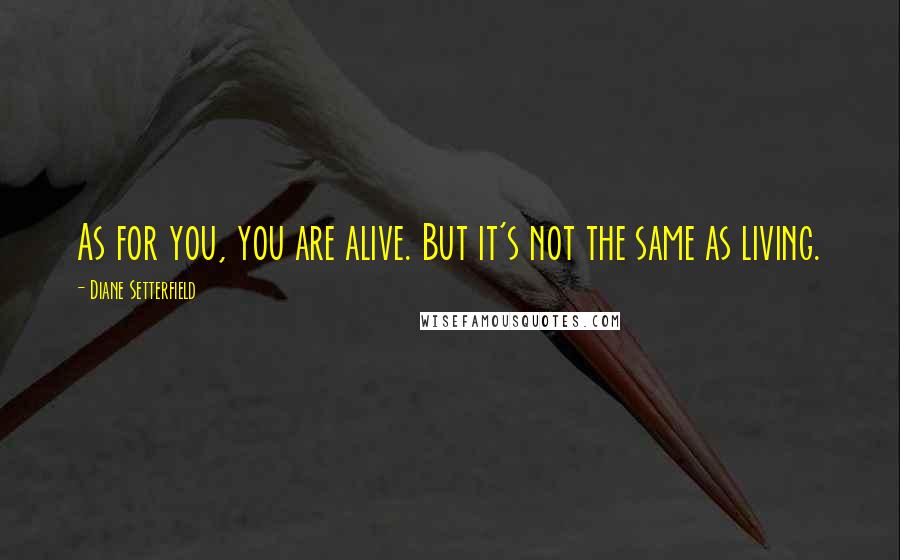 As for you, you are alive. But it's not the same as living.

- Diane Setterfield

WISEFAMOUSQUOTES.COM